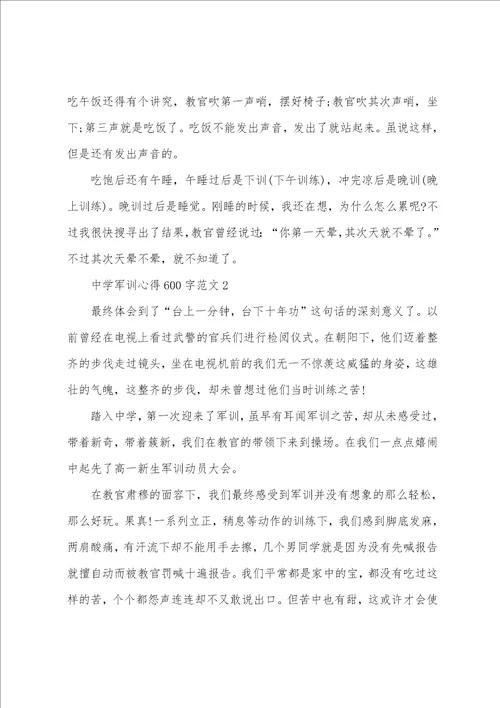 吃午饭还得有个讲究，教官吹第一声哨，摆好椅子;教官吹其次声哨，坐下;第三声就是吃饭了。吃饭不能发出声音，发出了就站起来。虽说这样，但是还有发出声音的。

吃饱后还有午睡，午睡过后是下训(下午训练)，冲完凉后是晚训(晚上训练)。晚训过后是睡觉。刚睡的时候，我还在想，为什么怎么累呢?不过我很快搜寻出了结果，教官曾经说过：“你第一天晕，其次天就不晕了。”不过其次天晕不晕，就不知道了。

中学军训心得600字范文2

最终体会到了“台上一分钟，台下十年功”这句话的深刻意义了。以前曾经在电视上看过武警的官兵们进行检阅仪式。在朝阳下，他们迈着整齐的步伐走过镜头，坐在电视机前的我们无一不惊羡这威猛的身姿，这雄壮的气魄，这整齐的步伐，却未曾想过他们当时训练之苦!

踏入中学，第一次迎来了军训，虽早有耳闻军训之苦，却从未感受过，带着新奇，带着簇新，我们在教官的带领下来到操场。在我们一点点嬉闹中起先了高一新生军训动员大会。

在教官肃穆的面容下，我们最终感受到军训并没有想象的那么轻松，那么好玩。果真!一系列立正，稍息等动作的训练下，我们感到脚底发麻，两肩酸痛，有汗流下却不能用手去擦，几个男同学就是因为没有先喊报告就擅自动而被教官罚喊十遍报告。我们平常都是家中的宝，都没有吃过这样的苦，个个都怨声连连却不又敢说出口。但苦中也有甜，这或许才会使